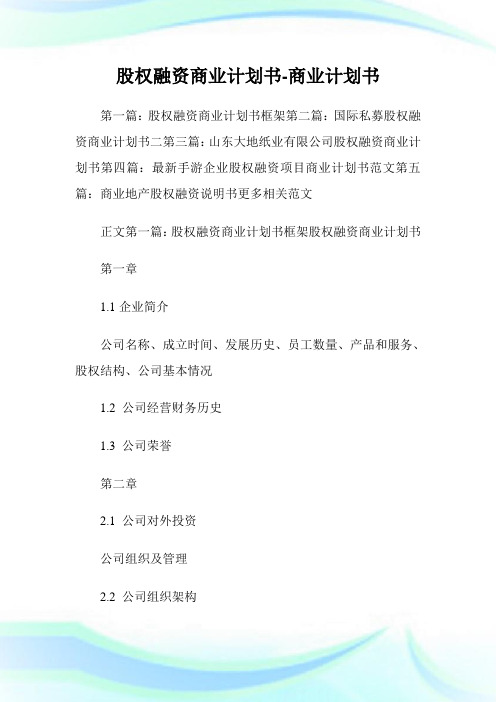 股权融资商业计划书-商业计划书

第一篇：股权融资商业计划书框架第二篇：国际私募股权融资商业计划书二第三篇：山东大地纸业有限公司股权融资商业计划书第四篇：最新手游企业股权融资项目商业计划书范文第五篇：商业地产股权融资说明书更多相关范文

正文第一篇：股权融资商业计划书框架股权融资商业计划书

第一章

1.1 企业简介

公司名称、成立时间、发展历史、员工数量、产品和服务、股权结构、公司基本情况

1.2 公司经营财务历史

1.3 公司荣誉

第二章

2.1 公司对外投资

公司组织及管理

2.2 公司组织架构